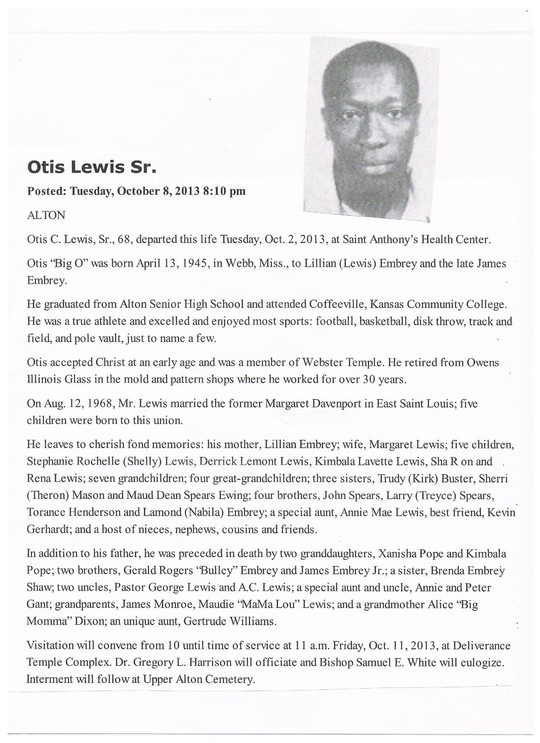 Otis Lewis Sr.

Posted: Tuesday, October 8, 2013 8:10 pm

ALTON

Otis C. Lewis, Sr., 68, departed this life Tuesday, Oct. 2, 2013, at Saint Anthony's Health Center.

Otis "Big O" was born April 13, 1945, in Webb, Miss., to Lillian (Lewis) Embrey and the late James Embrey.

He graduated from Alton Senior High School and attended Coffeeville, Kansas Community College. He was a true athlete and excelled and enjoyed most sports: football, basketball, disk throw, track and field, and pole vault, just to name a few.

Otis accepted Christ at an early age and was a member of Webster Temple. He retired from Owens Illinois Glass in the mold and pattern shops where he worked for over 30 years.

On Aug. 12, 1968, Mr. Lewis married the former Margaret Davenport in East Saint Louis; five children were born to this union.

He leaves to cherish fond memories: his mother, Lillian Embrey; wife, Margaret Lewis; five children, Stephanie Rochelle (Shelly) Lewis, Derrick Lemont Lewis, Kimbala Lavette Lewis, Sha R on and Rena Lewis; seven grandchildren; four great-grandchildren; three sisters, Trudy (Kirk) Buster, Sherri (Theron) Mason and Maud Dean Spears Ewing; four brothers, John Spears, Larry (Treyce) Spears, Torance Henderson and Lamond (Nabila) Embrey; a special aunt, Annie Mae Lewis, best friend, Kevin Gerhardt; and a host of nieces, nephews, cousins and friends.

In addition to his father, he was preceded in death by two granddaughters, Xanisha Pope and Kimbala Pope; two brothers, Gerald Rogers "Bulley" Embrey and James Embrey Jr.; a sister, Brenda Embrey Shaw; two uncles, Pastor George Lewis and A.C. Lewis; a special aunt and uncle, Annie and Peter Gant; grandparents, James Monroe, Maudie "MaMa Lou" Lewis; and a grandmother Alice "Big Momma" Dixon; an unique aunt, Gertrude Williams.

Visitation will convene from 10 until time of service at 11 a.m. Friday, Oct. 11, 2013, at Deliverance Temple Complex. Dr. Gregory L. Harrison will officiate and Bishop Samuel E. White will eulogize. Interment will follow at Upper Alton Cemetery.